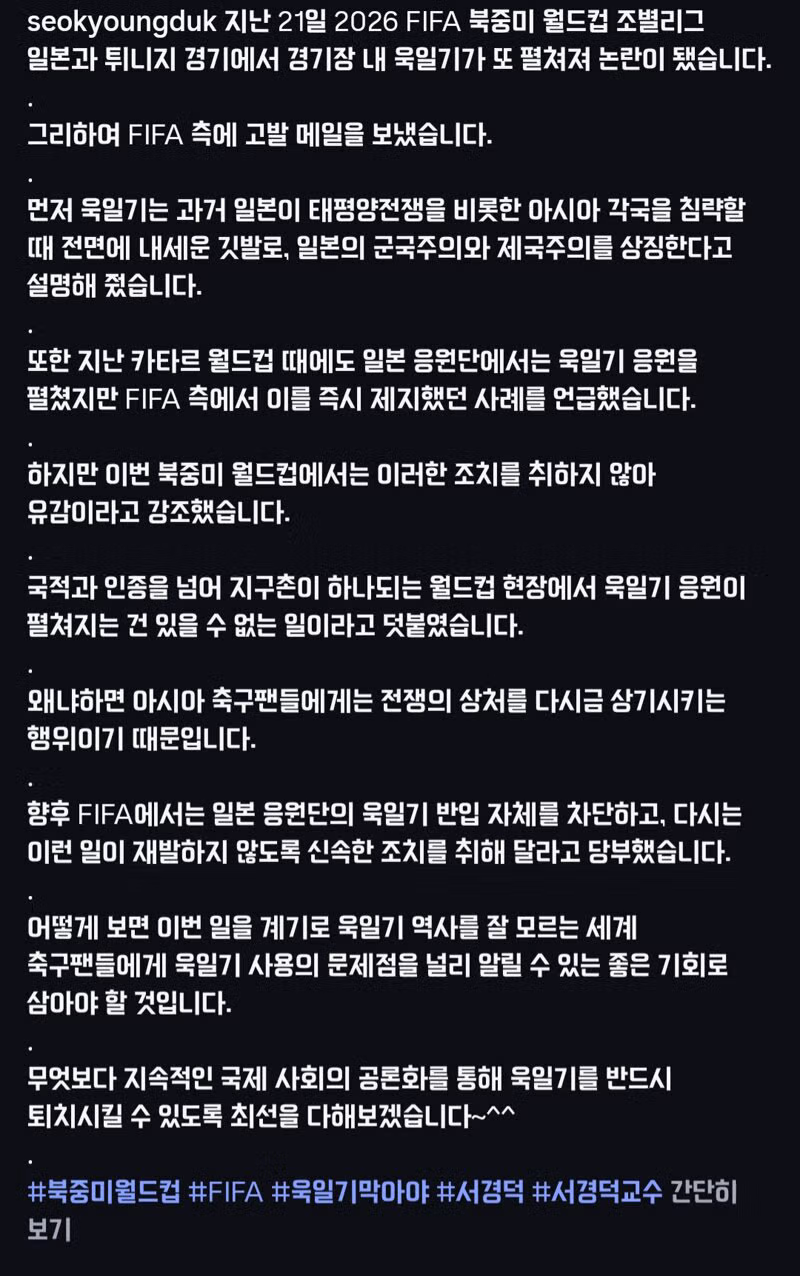 seokyoungduk 지난 21일 2026 FIFA 북중미 월드컵 조별리그 일본과 튀니지 경기에서 경기장 내 욱일기가 또 펼쳐져 논란이 됐습니다.

.

그리하여 FIFA 측에 고발 메일을 보냈습니다.

.

먼저 욱일기는 과거 일본이 태평양전쟁을 비롯한 아시아 각국을 침략할 때 전면에 내세운 깃발로, 일본의 군국주의와 제국주의를 상징한다고 설명해 줬습니다.

.

또한 지난 카타르 월드컵 때에도 일본 응원단에서는 욱일기 응원을 펼쳤지만 FIFA 측에서 이를 즉시 제지했던 사례를 언급했습니다.

.

하지만 이번 북중미 월드컵에서는 이러한 조치를 취하지 않아 유감이라고 강조했습니다.

.

국적과 인종을 넘어 지구촌이 하나되는 월드컵 현장에서 욱일기 응원이 펼쳐지는 건 있을 수 없는 일이라고 덧붙였습니다.

.

왜냐하면 아시아 축구팬들에게는 전쟁의 상처를 다시금 상기시키는 행위이기 때문입니다.

.

향후 FIFA에서는 일본 응원단의 욱일기 반입 자체를 차단하고, 다시는 이런 일이 재발하지 않도록 신속한 조치를 취해 달라고 당부했습니다.

.

어떻게 보면 이번 일을 계기로 욱일기 역사를 잘 모르는 세계 축구팬들에게 욱일기 사용의 문제점을 널리 알릴 수 있는 좋은 기회로 삼아야 할 것입니다.

.

무엇보다 지속적인 국제 사회의 공론화를 통해 욱일기를 반드시 퇴치시킬 수 있도록 최선을 다해보겠습니다~^^

.

#북중미월드컵 #FIFA #욱일기막아야 #서경덕 #서경덕교수 간단히 보기